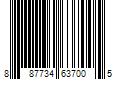 8 87734 63700 5